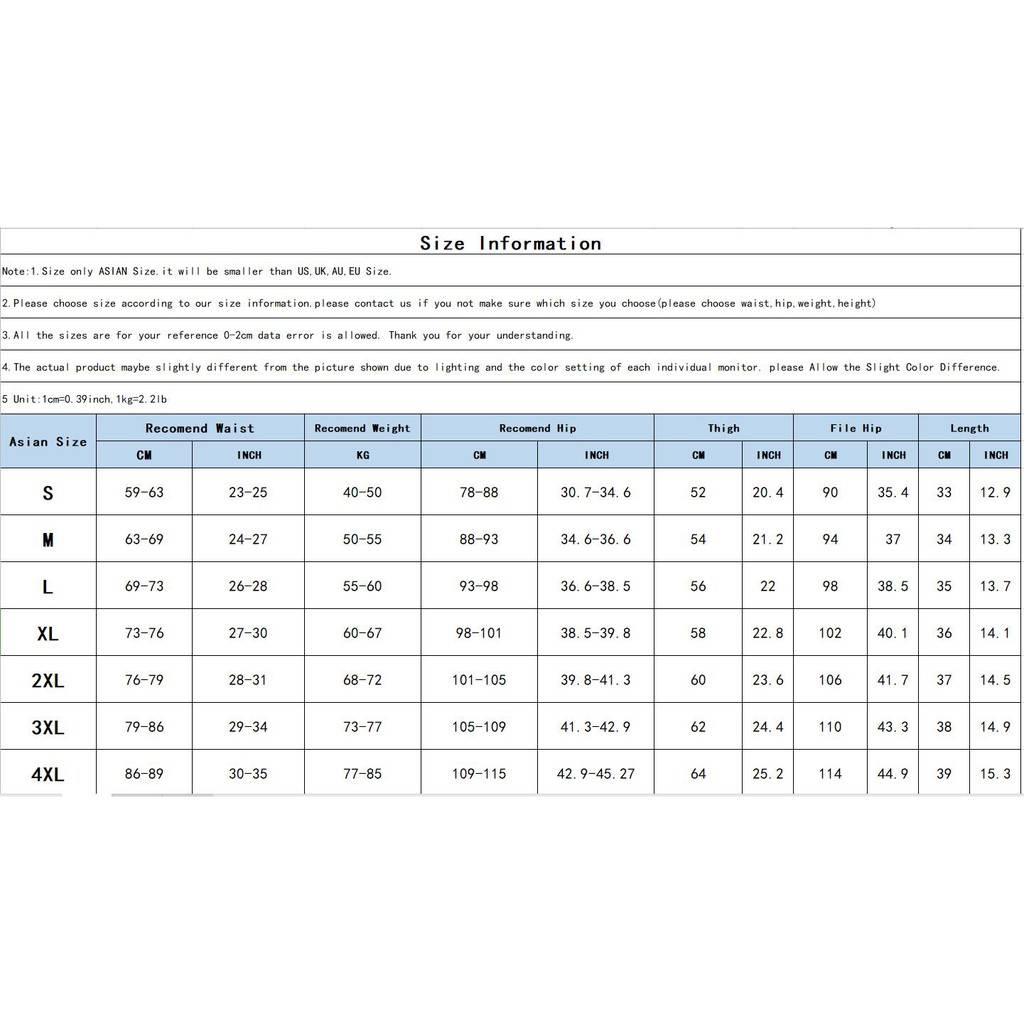 Size Information

Note:1.Size only ASIAN Size.it will be smaller than US,UK,AU,EU Size.

2.Please choose size according to our size information.please contact us if you not make sure which size you choose(please choose waist,hip,weight,height)

3.All the sizes are for your reference 0-2cm data error is allowed. Thank you for your understanding.

4.The actual product maybe slightly different from the picture shown due to lighting and the color setting of each individual monitor. please Allow the Slight Color Difference.

5 Unit:1cm=0.39inch,1kg=2.2lb

| Asian Size | Recomend Waist | | Recomend Weight | Recomend Hip | | Thigh | | File Hip | | Length | |
|---|---|---|---|---|---|---|---|---|---|---|---|
| | CM | INCH | KG | CM | INCH | CM | INCH | CM | INCH | CM | INCH |
| S | 59-63 | 23-25 | 40-50 | 78-88 | 30.7-34.6 | 52 | 20.4 | 90 | 35.4 | 33 | 12.9 |
| M | 63-69 | 24-27 | 50-55 | 88-93 | 34.6-36.6 | 54 | 21.2 | 94 | 37 | 34 | 13.3 |
| L | 69-73 | 26-28 | 55-60 | 93-98 | 36.6-38.5 | 56 | 22 | 98 | 38.5 | 35 | 13.7 |
| XL | 73-76 | 27-30 | 60-67 | 98-101 | 38.5-39.8 | 58 | 22.8 | 102 | 40.1 | 36 | 14.1 |
| 2XL | 76-79 | 28-31 | 68-72 | 101-105 | 39.8-41.3 | 60 | 23.6 | 106 | 41.7 | 37 | 14.5 |
| 3XL | 79-86 | 29-34 | 73-77 | 105-109 | 41.3-42.9 | 62 | 24.4 | 110 | 43.3 | 38 | 14.9 |
| 4XL | 86-89 | 30-35 | 77-85 | 109-115 | 42.9-45.27 | 64 | 25.2 | 114 | 44.9 | 39 | 15.3 |